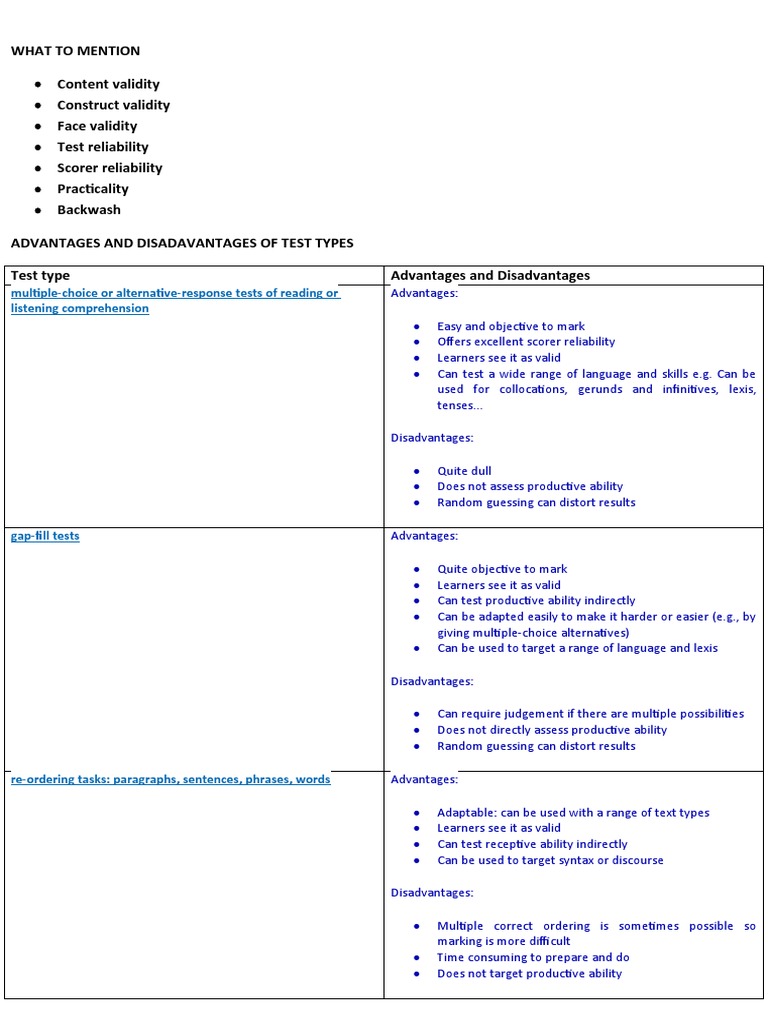 WHAT TO MENTION

- Content validity
- Construct validity
- Face validity
- Test reliability
- Scorer reliability
- Practicality
- Backwash

ADVANTAGES AND DISADVANTAGES OF TEST TYPES

| Test type | Advantages and Disadvantages |
|---|---|
| multiple-choice or alternative-response tests of reading or listening comprehension | Advantages: • Easy and objective to mark • Offers excellent scorer reliability • Learners see it as valid • Can test a wide range of language and skills e.g. Can be used for collocations, gerunds and infinitives, lexis, tenses... Disadvantages: • Quite dull • Does not assess productive ability • Random guessing can distort results |
| gap-fill tests | Advantages: • Quite objective to mark • Learners see it as valid • Can test productive ability indirectly • Can be adapted easily to make it harder or easier (e.g., by giving multiple-choice alternatives) • Can be used to target a range of language and lexis Disadvantages: • Can require judgement if there are multiple possibilities • Does not directly assess productive ability • Random guessing can distort results |
| re-ordering tasks: paragraphs, sentences, phrases, words | Advantages: • Adaptable: can be used with a range of text types • Learners see it as valid • Can test receptive ability indirectly • Can be used to target syntax or discourse Disadvantages: • Multiple correct ordering is sometimes possible so marking is more difficult • Time consuming to prepare and do • Does not target productive ability |